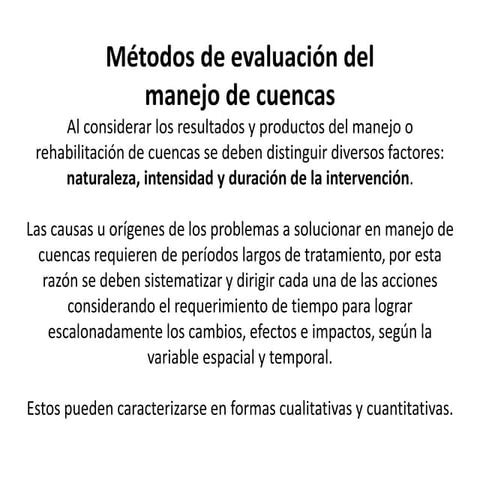 Métodos de evaluación del manejo de cuencas

Al considerar los resultados y productos del manejo o rehabilitación de cuencas se deben distinguir diversos factores: naturaleza, intensidad y duración de la intervención.

Las causas u orígenes de los problemas a solucionar en manejo de cuencas requieren de períodos largos de tratamiento, por esta razón se deben sistematizar y dirigir cada una de las acciones considerando el requerimiento de tiempo para lograr escalonadamente los cambios, efectos e impactos, según la variable espacial y temporal.

Estos pueden caracterizarse en formas cualitativas y cuantitativas.